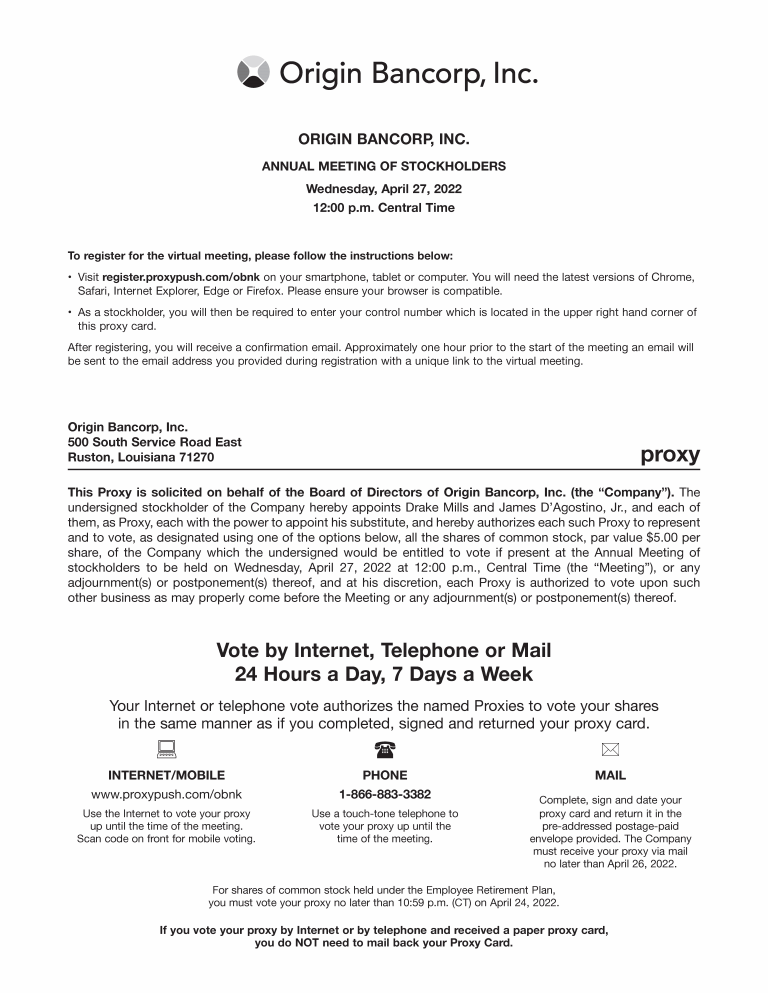 Origin Bancorp, Inc.

ORIGIN BANCORP, INC.

ANNUAL MEETING OF STOCKHOLDERS

Wednesday, April 27, 2022

12:00 p.m. Central Time

To register for the virtual meeting, please follow the instructions below:

• Visit register.proxypush.com/obnk on your smartphone, tablet or computer. You will need the latest versions of Chrome, Safari, Internet Explorer, Edge or Firefox. Please ensure your browser is compatible.

• As a stockholder, you will then be required to enter your control number which is located in the upper right hand corner of this proxy card.

After registering, you will receive a confirmation email. Approximately one hour prior to the start of the meeting an email will be sent to the email address you provided during registration with a unique link to the virtual meeting.

Origin Bancorp, Inc.
500 South Service Road East
Ruston, Louisiana 71270

proxy

This Proxy is solicited on behalf of the Board of Directors of Origin Bancorp, Inc. (the "Company"). The undersigned stockholder of the Company hereby appoints Drake Mills and James D'Agostino, Jr., and each of them, as Proxy, each with the power to appoint his substitute, and hereby authorizes each such Proxy to represent and to vote, as designated using one of the options below, all the shares of common stock, par value $5.00 per share, of the Company which the undersigned would be entitled to vote if present at the Annual Meeting of stockholders to be held on Wednesday, April 27, 2022 at 12:00 p.m., Central Time (the "Meeting"), or any adjournment(s) or postponement(s) thereof, and at his discretion, each Proxy is authorized to vote upon such other business as may properly come before the Meeting or any adjournment(s) or postponement(s) thereof.

Vote by Internet, Telephone or Mail
24 Hours a Day, 7 Days a Week

Your Internet or telephone vote authorizes the named Proxies to vote your shares in the same manner as if you completed, signed and returned your proxy card.

INTERNET/MOBILE
www.proxypush.com/obnk
Use the Internet to vote your proxy up until the time of the meeting. Scan code on front for mobile voting.

PHONE
1-866-883-3382
Use a touch-tone telephone to vote your proxy up until the time of the meeting.

MAIL
Complete, sign and date your proxy card and return it in the pre-addressed postage-paid envelope provided. The Company must receive your proxy via mail no later than April 26, 2022.

For shares of common stock held under the Employee Retirement Plan, you must vote your proxy no later than 10:59 p.m. (CT) on April 24, 2022.

If you vote your proxy by Internet or by telephone and received a paper proxy card, you do NOT need to mail back your Proxy Card.